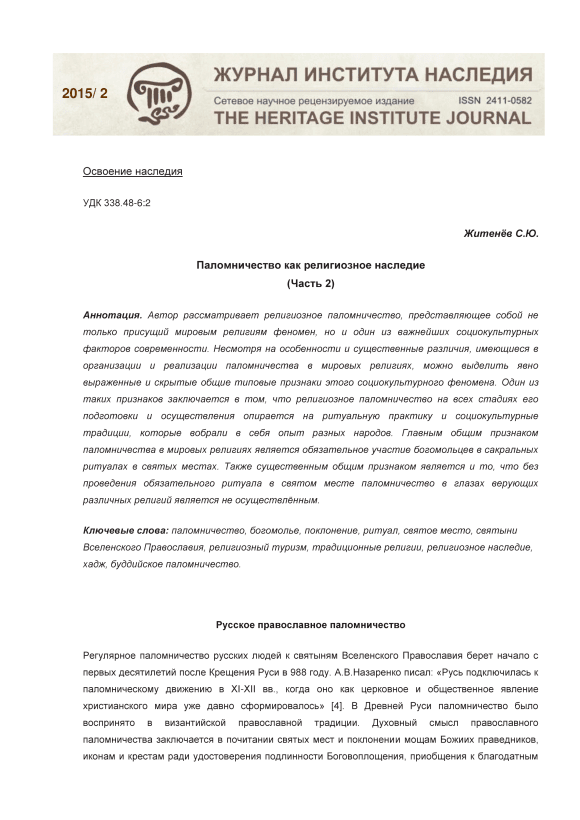 2015/ 2

ЖУРНАЛ ИНСТИТУТА НАСЛЕДИЯ

Сетевое научное рецензируемое издание ISSN 2411-0582

THE HERITAGE INSTITUTE JOURNAL

Освоение наследия

УДК 338.48-6:2

Житенёв С.Ю.

Паломничество как религиозное наследие
(Часть 2)

Аннотация. Автор рассматривает религиозное паломничество, представляющее собой не только присущий мировым религиям феномен, но и один из важнейших социокультурных факторов современности. Несмотря на особенности и существенные различия, имеющиеся в организации и реализации паломничества в мировых религиях, можно выделить явно выраженные и скрытые общие типовые признаки этого социокультурного феномена. Один из таких признаков заключается в том, что религиозное паломничество на всех стадиях его подготовки и осуществления опирается на ритуальную практику и социокультурные традиции, которые вобрали в себя опыт разных народов. Главным общим признаком паломничества в мировых религиях является обязательное участие богомольцев в сакральных ритуалах в святых местах. Также существенным общим признаком является и то, что без проведения обязательного ритуала в святом месте паломничество в глазах верующих различных религий является не осуществлённым.

Ключевые слова: паломничество, богомолье, поклонение, ритуал, святое место, святыни Вселенского Православия, религиозный туризм, традиционные религии, религиозное наследие, хадж, буддийское паломничество.

Русское православное паломничество

Регулярное паломничество русских людей к святыням Вселенского Православия берет начало с первых десятилетий после Крещения Руси в 988 году. А.В.Назаренко писал: «Русь подключилась к паломническому движению в XI-XII вв., когда оно как церковное и общественное явление христианского мира уже давно сформировалось» [4]. В Древней Руси паломничество было воспринято в византийской православной традиции. Духовный смысл православного паломничества заключается в почитании святых мест и поклонении мощам Божиих праведников, иконам и крестам ради удостоверения подлинности Боговоплощения, приобщения к благодатным